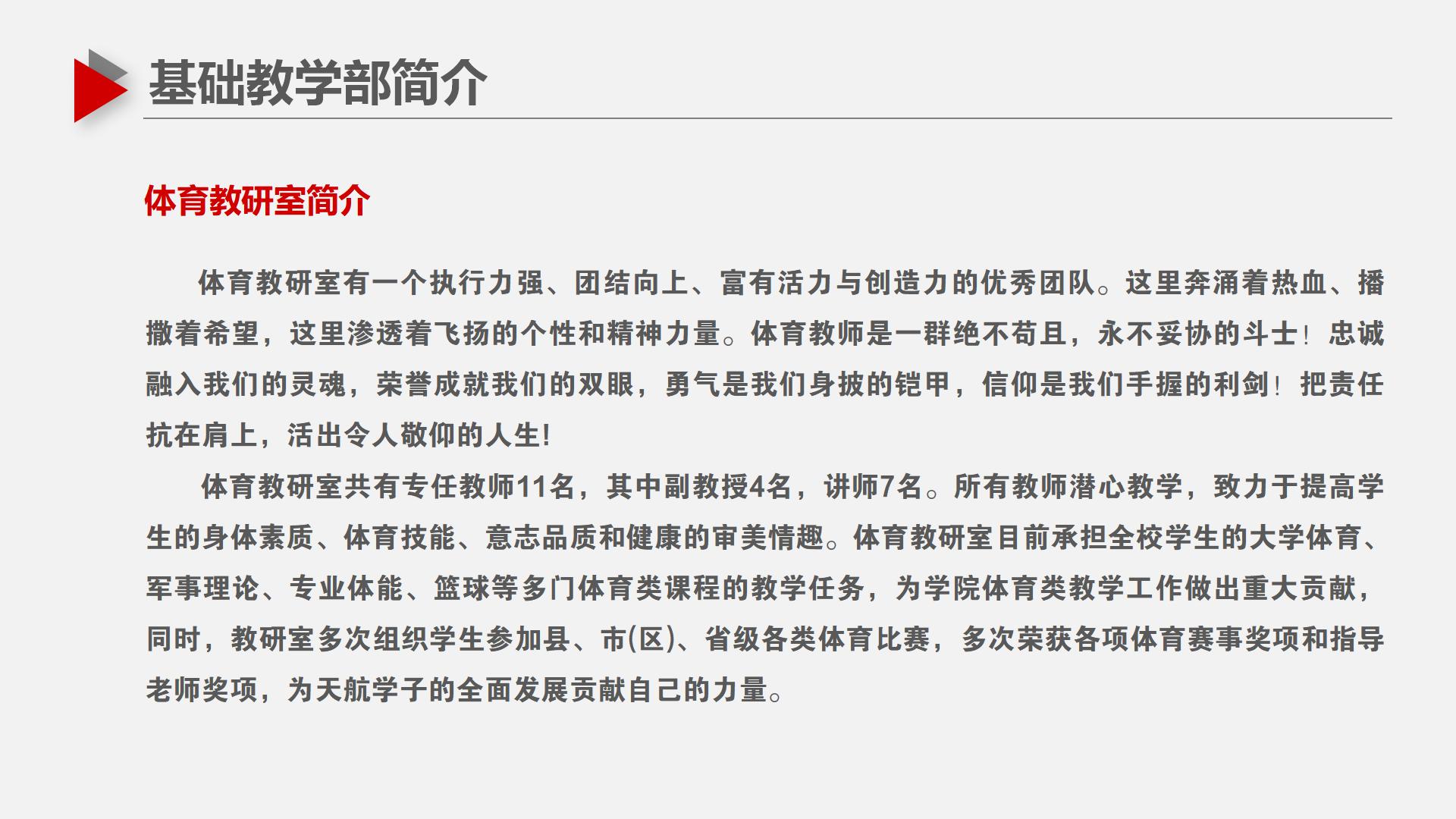 基础教学部简介

体育教研室简介

体育教研室有一个执行力强、团结向上、富有活力与创造力的优秀团队。这里奔涌着热血、播撒着希望，这里渗透着飞扬的个性和精神力量。体育教师是一群绝不苟且，永不妥协的斗士！忠诚融入我们的灵魂，荣誉成就我们的双眼，勇气是我们身披的铠甲，信仰是我们手握的利剑！把责任抗在肩上，活出令人敬仰的人生!

体育教研室共有专任教师11名，其中副教授4名，讲师7名。所有教师潜心教学，致力于提高学生的身体素质、体育技能、意志品质和健康的审美情趣。体育教研室目前承担全校学生的大学体育、军事理论、专业体能、篮球等多门体育类课程的教学任务，为学院体育类教学工作做出重大贡献，同时，教研室多次组织学生参加县、市(区)、省级各类体育比赛，多次荣获各项体育赛事奖项和指导老师奖项，为天航学子的全面发展贡献自己的力量。